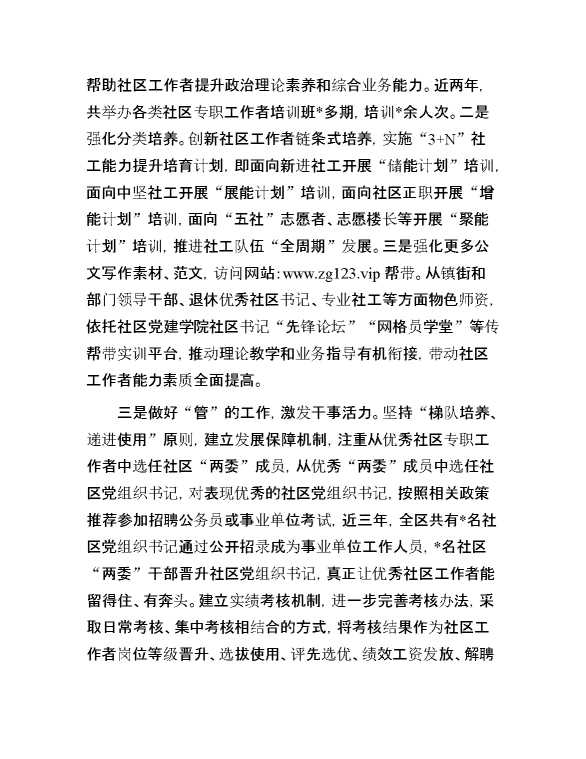 帮助社区工作者提升政治理论素养和综合业务能力。近两年，共举办各类社区专职工作者培训班*多期，培训*余人次。二是强化分类培养。创新社区工作者链条式培养，实施“3+N”社工能力提升培育计划，即面向新进社工开展“储能计划”培训，面向中坚社工开展“展能计划”培训，面向社区正职开展“增能计划”培训，面向“五社”志愿者、志愿楼长等开展“聚能计划”培训，推进社工队伍“全周期”发展。三是强化更多公文写作素材、范文，访问网站：www.zg123.vip 帮带。从镇街和部门领导干部、退休优秀社区书记、专业社工等方面物色师资，依托社区党建学院社区书记“先锋论坛”“网格员学堂”等传帮带实训平台，推动理论教学和业务指导有机衔接，带动社区工作者能力素质全面提高。

三是做好“管”的工作，激发干事活力。坚持“梯队培养、递进使用”原则，建立发展保障机制，注重从优秀社区专职工作者中选任社区“两委”成员，从优秀“两委”成员中选任社区党组织书记，对表现优秀的社区党组织书记，按照相关政策推荐参加招聘公务员或事业单位考试，近三年，全区共有*名社区党组织书记通过公开招录成为事业单位工作人员，*名社区“两委”干部晋升社区党组织书记，真正让优秀社区工作者能留得住、有奔头。建立实绩考核机制，进一步完善考核办法，采取日常考核、集中考核相结合的方式，将考核结果作为社区工作者岗位等级晋升、选拔使用、评先选优、绩效工资发放、解聘